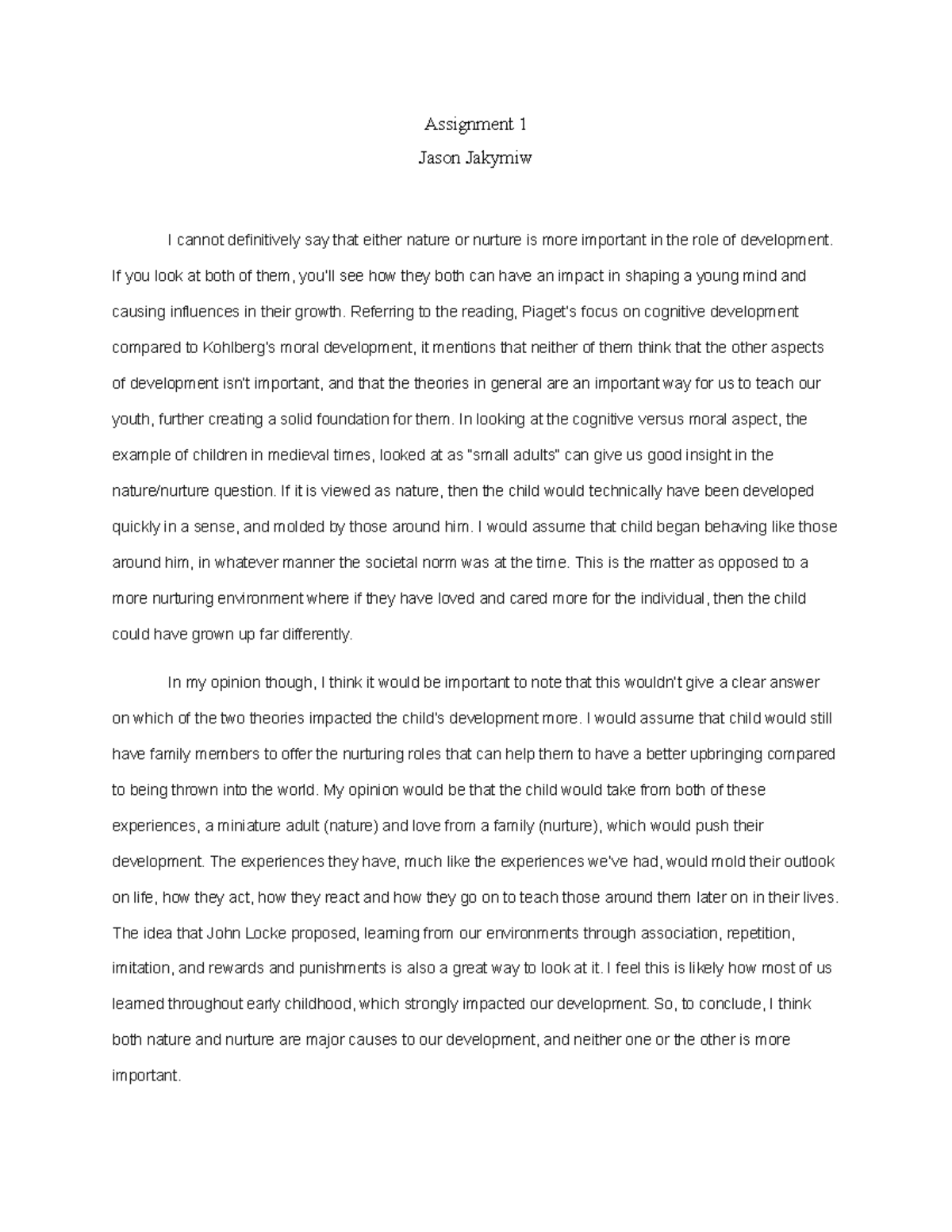 Assignment 1

Jason Jakymiw

I cannot definitively say that either nature or nurture is more important in the role of development. If you look at both of them, you'll see how they both can have an impact in shaping a young mind and causing influences in their growth. Referring to the reading, Piaget's focus on cognitive development compared to Kohlberg's moral development, it mentions that neither of them think that the other aspects of development isn't important, and that the theories in general are an important way for us to teach our youth, further creating a solid foundation for them. In looking at the cognitive versus moral aspect, the example of children in medieval times, looked at as "small adults" can give us good insight in the nature/nurture question. If it is viewed as nature, then the child would technically have been developed quickly in a sense, and molded by those around him. I would assume that child began behaving like those around him, in whatever manner the societal norm was at the time. This is the matter as opposed to a more nurturing environment where if they have loved and cared more for the individual, then the child could have grown up far differently.

In my opinion though, I think it would be important to note that this wouldn't give a clear answer on which of the two theories impacted the child's development more. I would assume that child would still have family members to offer the nurturing roles that can help them to have a better upbringing compared to being thrown into the world. My opinion would be that the child would take from both of these experiences, a miniature adult (nature) and love from a family (nurture), which would push their development. The experiences they have, much like the experiences we've had, would mold their outlook on life, how they act, how they react and how they go on to teach those around them later on in their lives. The idea that John Locke proposed, learning from our environments through association, repetition, imitation, and rewards and punishments is also a great way to look at it. I feel this is likely how most of us learned throughout early childhood, which strongly impacted our development. So, to conclude, I think both nature and nurture are major causes to our development, and neither one or the other is more important.